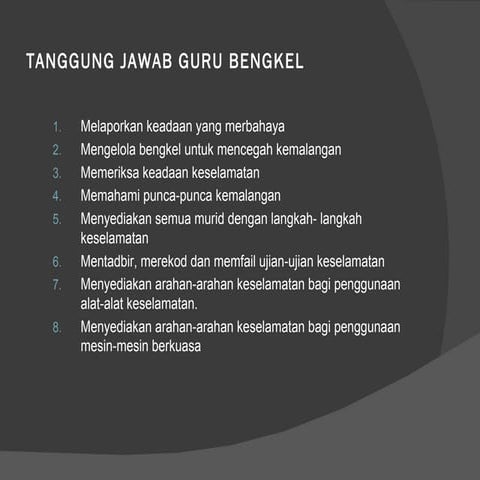 TANGGUNG JAWAB GURU BENGKEL

1. Melaporkan keadaan yang merbahaya
2. Mengelola bengkel untuk mencegah kemalangan
3. Memeriksa keadaan keselamatan
4. Memahami punca-punca kemalangan
5. Menyediakan semua murid dengan langkah- langkah keselamatan
6. Mentadbir, merekod dan memfail ujian-ujian keselamatan
7. Menyediakan arahan-arahan keselamatan bagi penggunaan alat-alat keselamatan.
8. Menyediakan arahan-arahan keselamatan bagi penggunaan mesin-mesin berkuasa